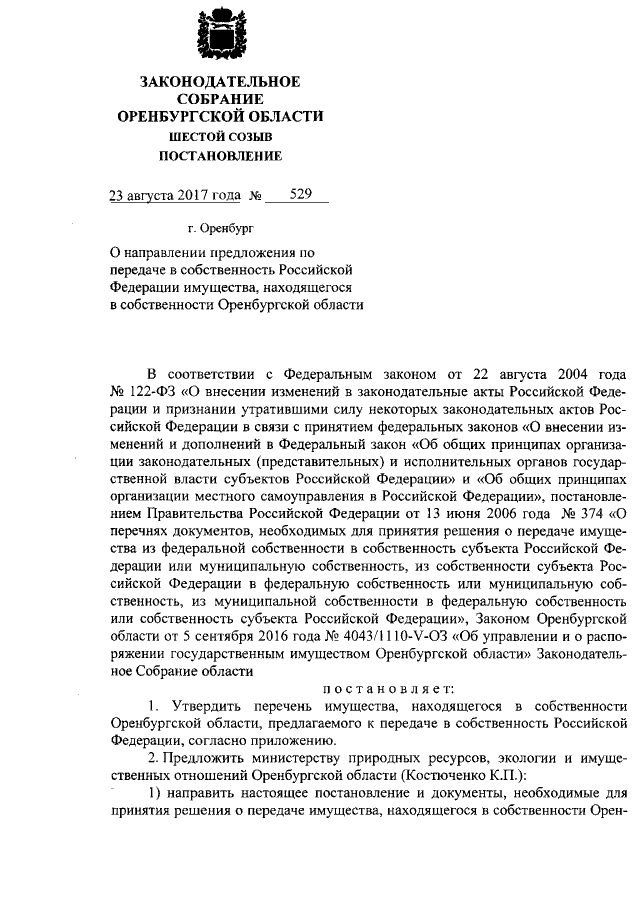 ЗАКОНОДАТЕЛЬНОЕ СОБРАНИЕ ОРЕНБУРГСКОЙ ОБЛАСТИ
ШЕСТОЙ СОЗЫВ
ПОСТАНОВЛЕНИЕ

23 августа 2017 года № 529

г. Оренбург

О направлении предложения по передаче в собственность Российской Федерации имущества, находящегося в собственности Оренбургской области

В соответствии с Федеральным законом от 22 августа 2004 года № 122-ФЗ «О внесении изменений в законодательные акты Российской Федерации и признании утратившими силу некоторых законодательных актов Российской Федерации в связи с принятием федеральных законов «О внесении изменений и дополнений в Федеральный закон «Об общих принципах организации законодательных (представительных) и исполнительных органов государственной власти субъектов Российской Федерации» и «Об общих принципах организации местного самоуправления в Российской Федерации», постановлением Правительства Российской Федерации от 13 июня 2006 года № 374 «О перечнях документов, необходимых для принятия решения о передаче имущества из федеральной собственности в собственность субъекта Российской Федерации или муниципальную собственность, из собственности субъекта Российской Федерации в федеральную собственность или муниципальную собственность, из муниципальной собственности в федеральную собственность или собственность субъекта Российской Федерации», Законом Оренбургской области от 5 сентября 2016 года № 4043/1110-V-ОЗ «Об управлении и о распоряжении государственным имуществом Оренбургской области» Законодательное Собрание области

постановляет:

1. Утвердить перечень имущества, находящегося в собственности Оренбургской области, предлагаемого к передаче в собственность Российской Федерации, согласно приложению.

2. Предложить министерству природных ресурсов, экологии и имущественных отношений Оренбургской области (Костюченко К.П.):

1) направить настоящее постановление и документы, необходимые для принятия решения о передаче имущества, находящегося в собственности Орен-